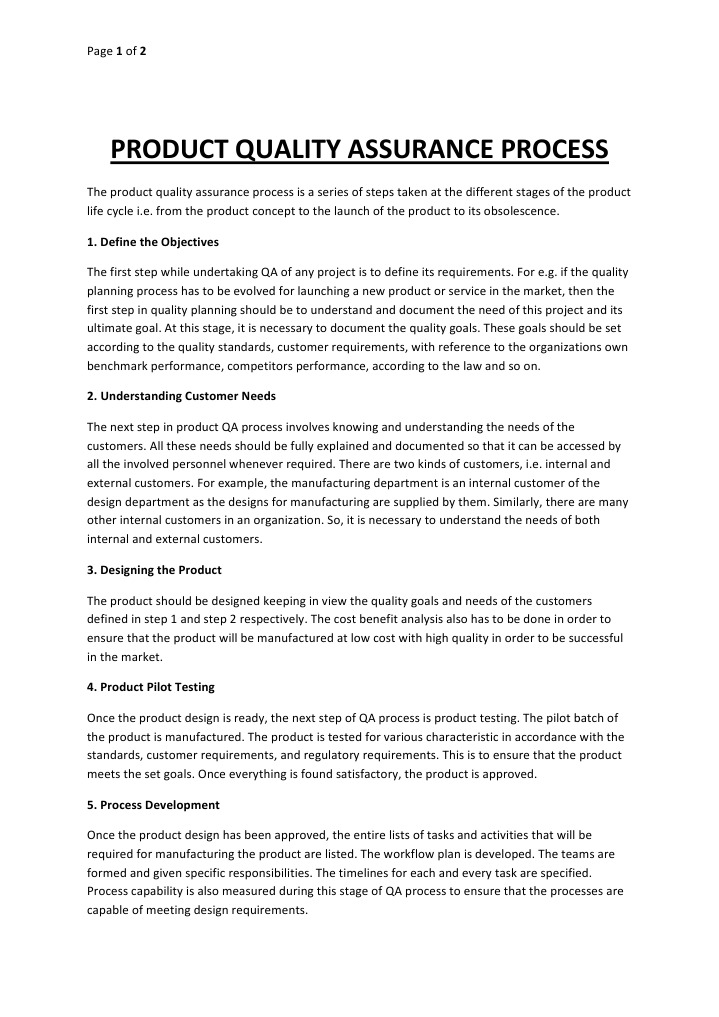 Page 1 of 2

PRODUCT QUALITY ASSURANCE PROCESS

The product quality assurance process is a series of steps taken at the different stages of the product life cycle i.e. from the product concept to the launch of the product to its obsolescence.

1. Define the Objectives

The first step while undertaking QA of any project is to define its requirements. For e.g. if the quality planning process has to be evolved for launching a new product or service in the market, then the first step in quality planning should be to understand and document the need of this project and its ultimate goal. At this stage, it is necessary to document the quality goals. These goals should be set according to the quality standards, customer requirements, with reference to the organizations own benchmark performance, competitors performance, according to the law and so on.

2. Understanding Customer Needs

The next step in product QA process involves knowing and understanding the needs of the customers. All these needs should be fully explained and documented so that it can be accessed by all the involved personnel whenever required. There are two kinds of customers, i.e. internal and external customers. For example, the manufacturing department is an internal customer of the design department as the designs for manufacturing are supplied by them. Similarly, there are many other internal customers in an organization. So, it is necessary to understand the needs of both internal and external customers.

3. Designing the Product

The product should be designed keeping in view the quality goals and needs of the customers defined in step 1 and step 2 respectively. The cost benefit analysis also has to be done in order to ensure that the product will be manufactured at low cost with high quality in order to be successful in the market.

4. Product Pilot Testing

Once the product design is ready, the next step of QA process is product testing. The pilot batch of the product is manufactured. The product is tested for various characteristic in accordance with the standards, customer requirements, and regulatory requirements. This is to ensure that the product meets the set goals. Once everything is found satisfactory, the product is approved.

5. Process Development

Once the product design has been approved, the entire lists of tasks and activities that will be required for manufacturing the product are listed. The workflow plan is developed. The teams are formed and given specific responsibilities. The timelines for each and every task are specified. Process capability is also measured during this stage of QA process to ensure that the processes are capable of meeting design requirements.